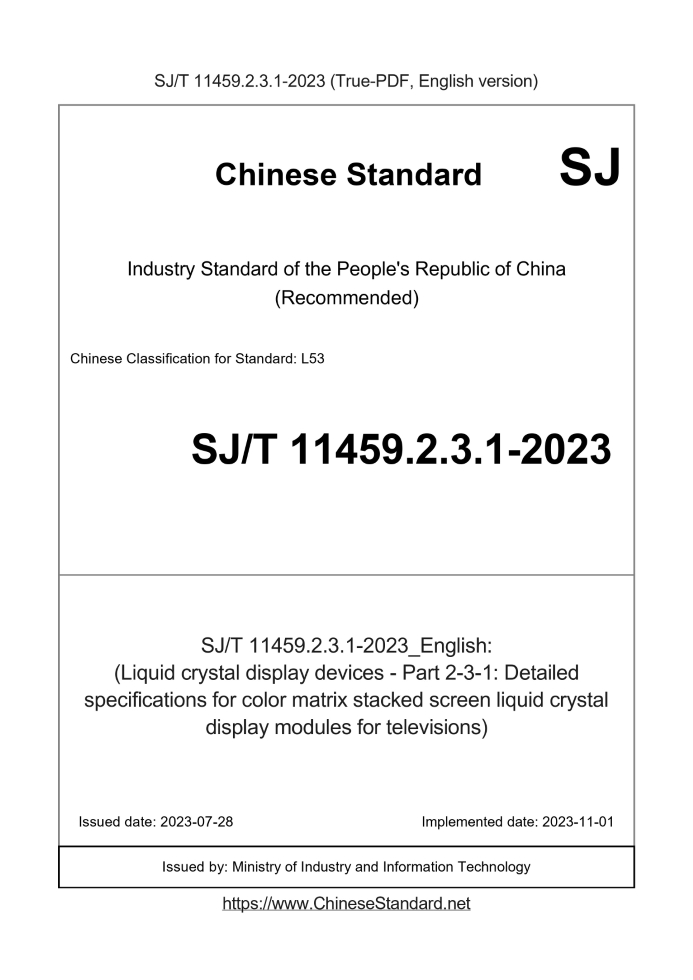 SJ/T 11459.2.3.1-2023 (True-PDF, English version)

Chinese Standard SJ

Industry Standard of the People's Republic of China (Recommended)

Chinese Classification for Standard: L53

SJ/T 11459.2.3.1-2023

SJ/T 11459.2.3.1-2023_English: (Liquid crystal display devices - Part 2-3-1: Detailed specifications for color matrix stacked screen liquid crystal display modules for televisions)

Issued date: 2023-07-28

Implemented date: 2023-11-01

Issued by: Ministry of Industry and Information Technology

https://www.ChineseStandard.net